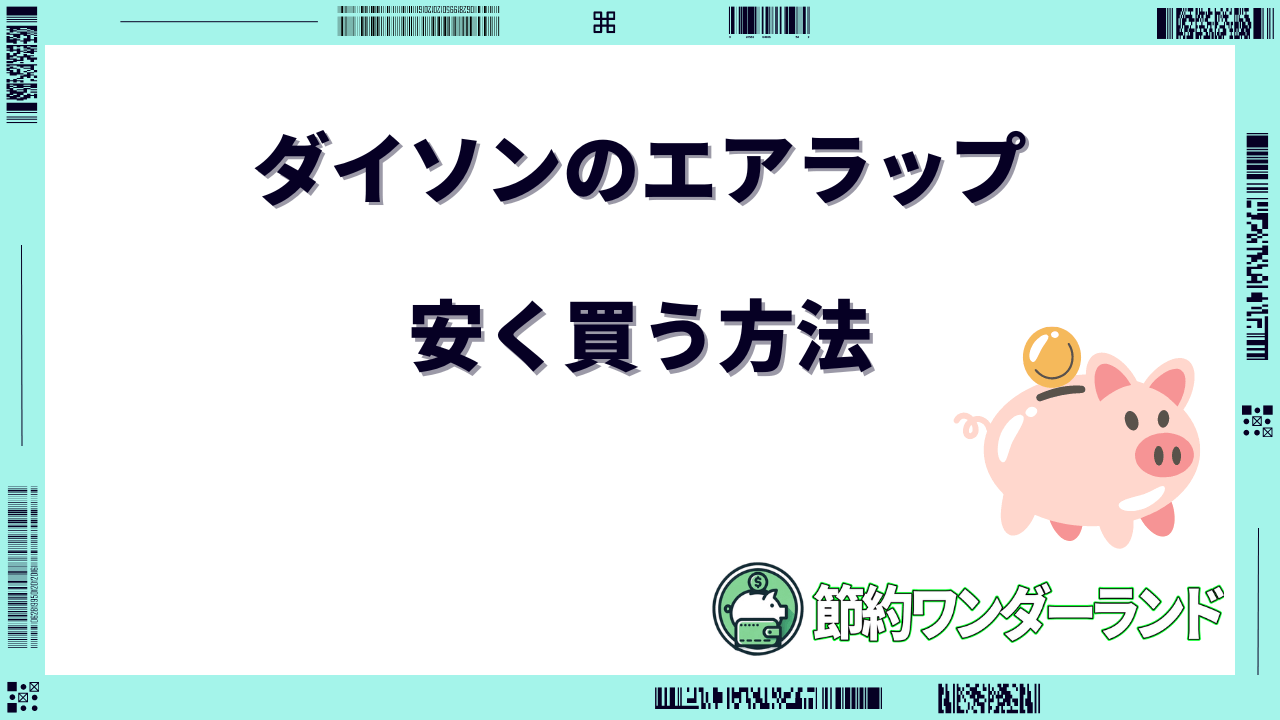 ダイソンのエアラップ

安く買う方法

節約ワンダーランド